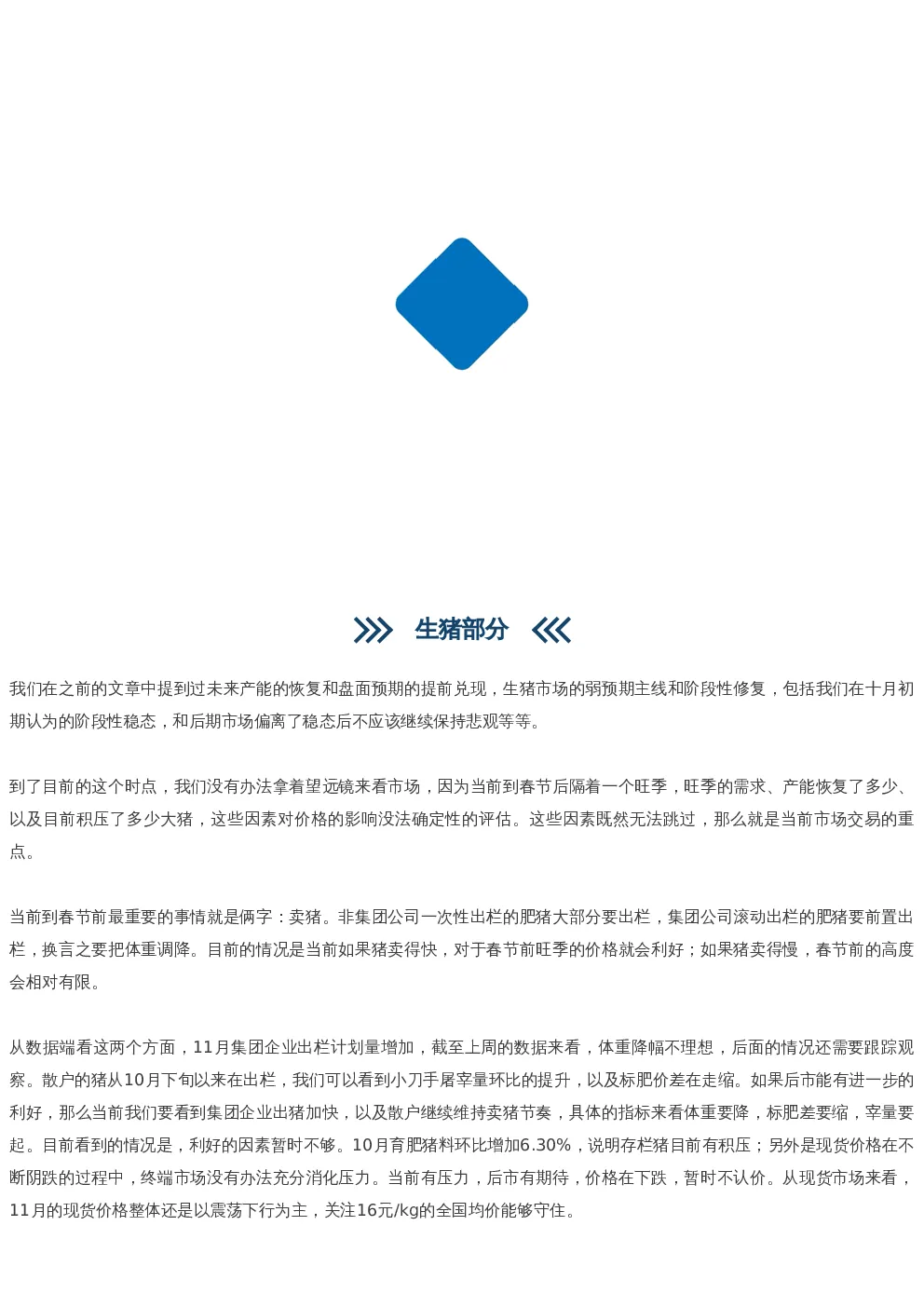 生猪部分

我们在之前的文章中提到过未来产能的恢复和盘面预期的提前兑现，生猪市场的弱预期主线和阶段性修复，包括我们在十月初期认为的阶段性稳态，和后期市场偏离了稳态后不应该继续保持悲观等等。

到了目前的这个时点，我们没有办法拿着望远镜来看市场，因为当前到春节后隔着一个旺季，旺季的需求、产能恢复了多少、以及目前积压了多少大猪，这些因素对价格的影响没法确定性的评估。这些因素既然无法跳过，那么就是当前市场交易的重点。

当前到春节前最重要的事情就是俩字：卖猪。非集团公司一次性出栏的肥猪大部分要出栏，集团公司滚动出栏的肥猪要前置出栏，换言之要把体重调降。目前的情况是当前如果猪卖得快，对于春节前旺季的价格就会利好；如果猪卖得慢，春节前的高度会相对有限。

从数据端看这两个方面，11月集团企业出栏计划量增加，截至上周的数据来看，体重降幅不理想，后面的情况还需要跟踪观察。散户的猪从10月下旬以来在出栏，我们可以看到小刀手屠宰量环比的提升，以及标肥价差在走缩。如果后市能有进一步的利好，那么当前我们要看到集团企业出猪加快，以及散户继续维持卖猪节奏，具体的指标来看体重要降，标肥差要缩，宰量要起。目前看到的情况是，利好的因素暂时不够。10月育肥猪料环比增加6.30%，说明存栏猪目前有积压；另外是现货价格在不断阴跌的过程中，终端市场没有办法充分消化压力。当前有压力，后市有期待，价格在下跌，暂时不认价。从现货市场来看，11月的现货价格整体还是以震荡下行为主，关注16元/kg的全国均价能够守住。